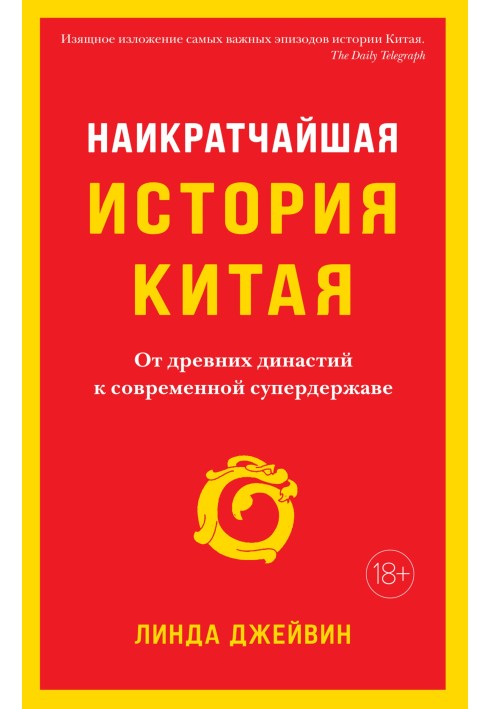 Изящное изложение самых важных эпизодов истории Китая.
The Daily Telegraph

НАИКРАТЧАЙШАЯ
ИСТОРИЯ
КИТАЯ

От древних династий
к современной супердержаве

18+

ЛИНДА ДЖЕЙВИН